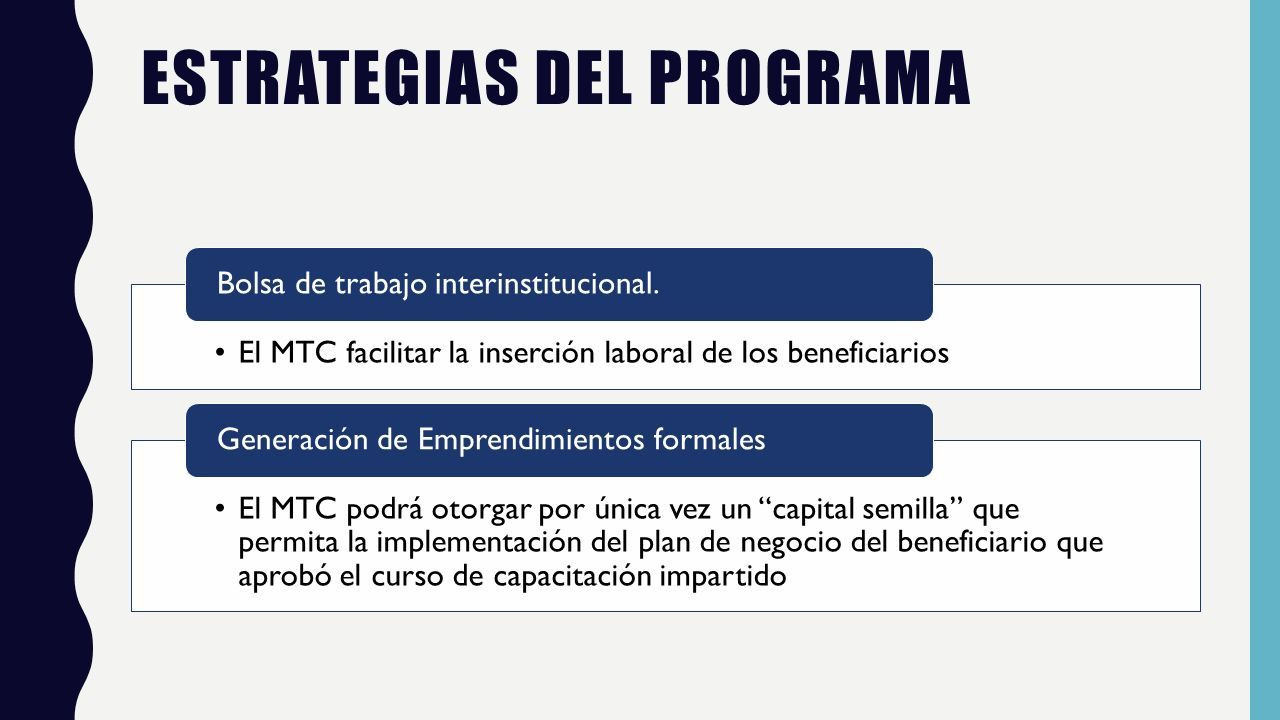 ESTRATEGIAS DEL PROGRAMA

Bolsa de trabajo interinstitucional.

• El MTC facilitar la inserción laboral de los beneficiarios

Generación de Emprendimientos formales

• El MTC podrá otorgar por única vez un “capital semilla” que permita la implementación del plan de negocio del beneficiario que aprobó el curso de capacitación impartido